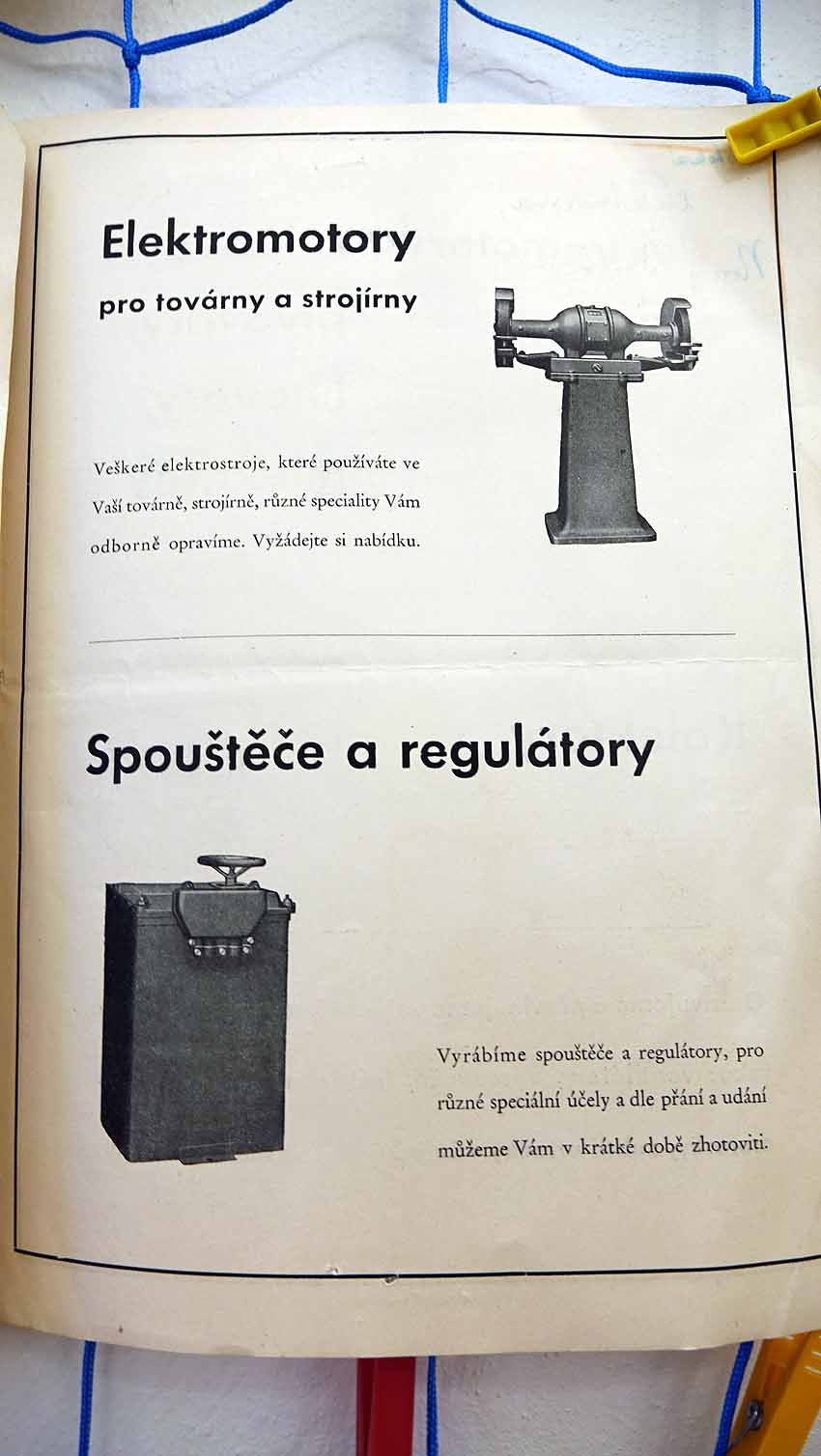 Elektromotory

pro továrny a strojírny

Veškeré elektrostroje, které používáte ve Vaší továrně, strojírně, různé speciality Vám odborně opravíme. Vyžádejte si nabídku.

Spouštěče a regulátory

Vyrábíme spouštěče a regulátory, pro různé speciální účely a dle přání a udání můžeme Vám v krátké době zhotoviti.